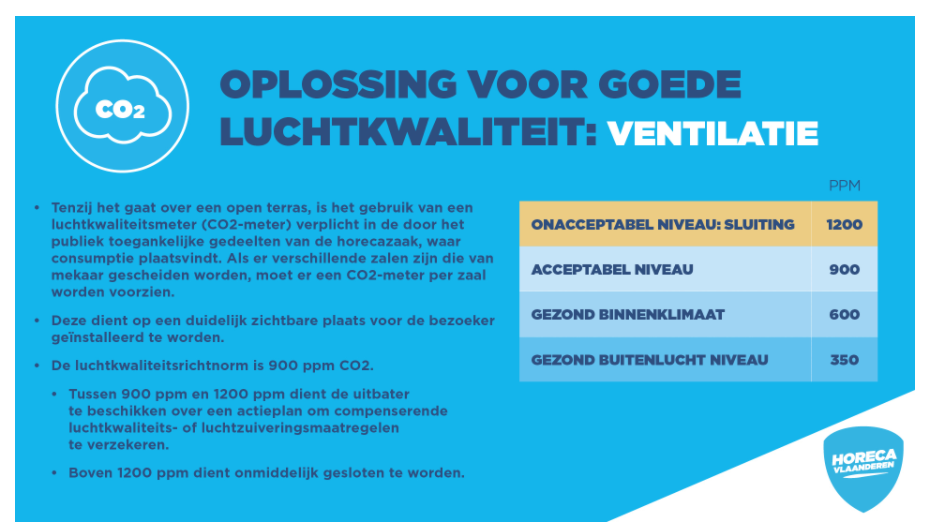 $CO_2$

OPLOSSING VOOR GOEDE LUCHTKWALITEIT: VENTILATIE

• Tenzij het gaat over een open terras, is het gebruik van een luchtkwaliteitsmeter (CO2-meter) verplicht in de door het publiek toegankelijke gedeelten van de horecazaak, waar consumptie plaatsvindt. Als er verschillende zalen zijn die van mekaar gescheiden worden, moet er een CO2-meter per zaal worden voorzien.

• Deze dient op een duidelijk zichtbare plaats voor de bezoeker geïnstalleerd te worden.

• De luchtkwaliteitsrichtnorm is 900 ppm CO2.

• Tussen 900 ppm en 1200 ppm dient de uitbater te beschikken over een actieplan om compenserende luchtkwaliteits- of luchtzuiveringsmaatregelen te verzekeren.

• Boven 1200 ppm dient onmiddelijk gesloten te worden.

| | PPM |
|---|---|
| ONACCEPTABEL NIVEAU: SLUITING | 1200 |
| ACCEPTABEL NIVEAU | 900 |
| GEZOND BINNENKLIMAAT | 600 |
| GEZOND BUITENLUCHT NIVEAU | 350 |

HORECA VLAANDEREN